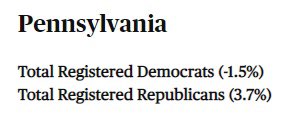 Pennsylvania

Total Registered Democrats (-1.5%)
Total Registered Republicans (3.7%)